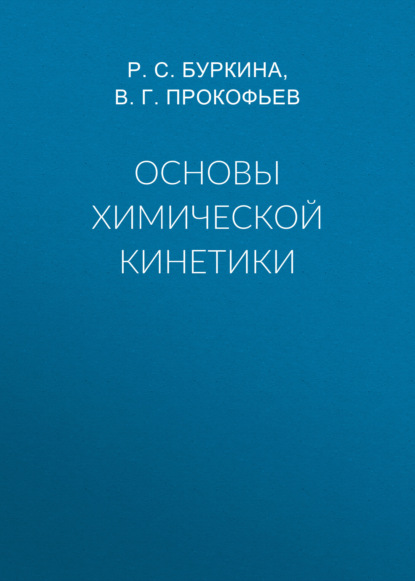 Р. С. БУРКИНА,
В. Г. ПРОКОФЬЕВ

ОСНОВЫ ХИМИЧЕСКОЙ КИНЕТИКИ